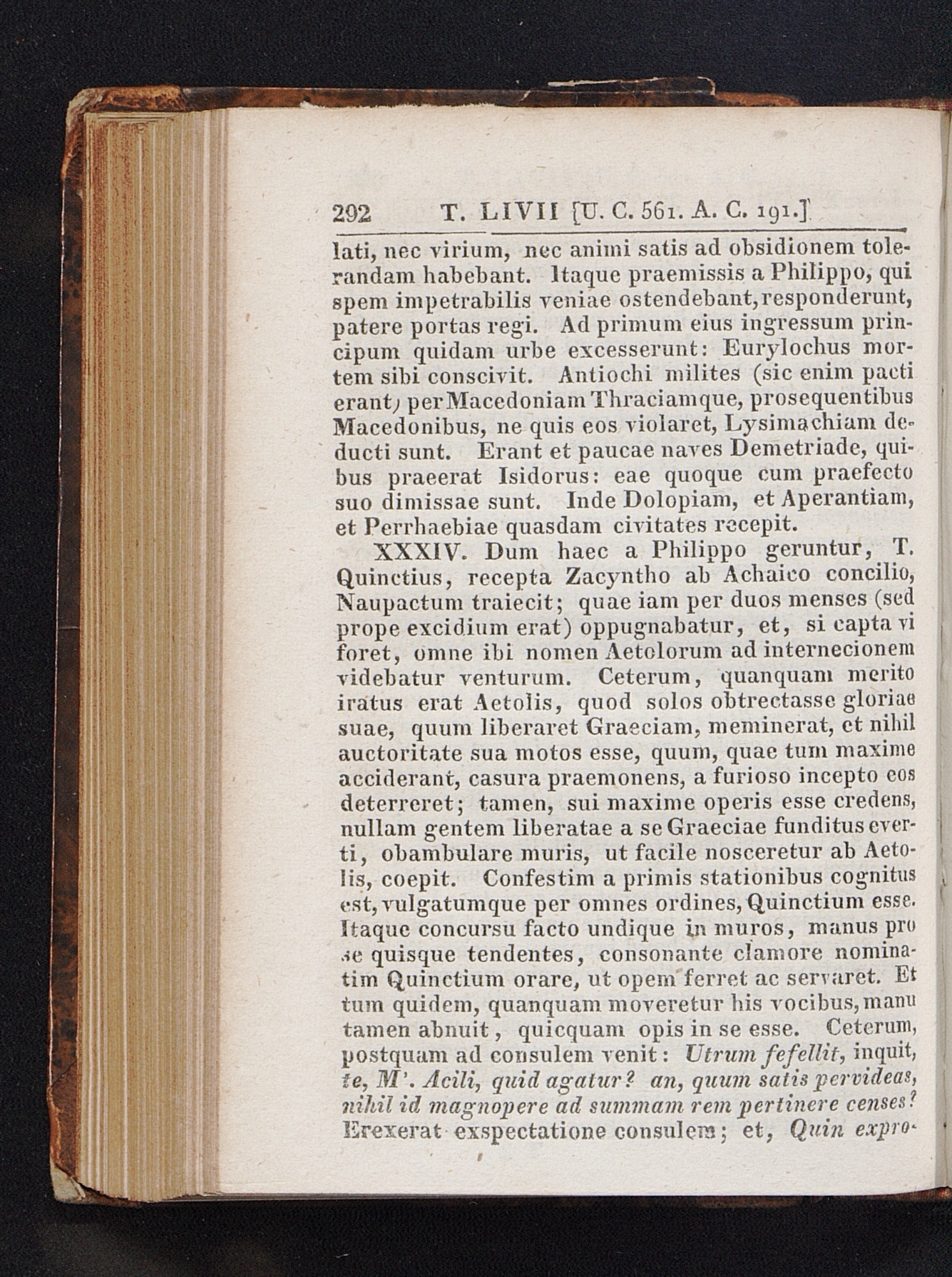 292 T. LIVII [U. C. 561. A. C. 191.]

lati, nec virium, nec animi satis ad obsidionem tolerandam habebant. Itaque praemissis a Philippo, qui spem impetrabilis veniae ostendebant, responderunt, patere portas regi. Ad primum eius ingressum principum quidam urbe excesserunt: Eurylochus mortem sibi conscivit. Antiochi milites (sic enim pacti erant) per Macedoniam Thraciamque, prosequentibus Macedonibus, ne quis eos violaret, Lysimachiam deducti sunt. Erant et paucae naves Demetriade, quibus praeerat Isidorus: eae quoque cum praefecto suo dimissae sunt. Inde Dolopiam, et Aperantiam, et Perrhaebiae quasdam civitates recepit.

XXXIV. Dum haec a Philippo geruntur, T. Quinctius, recepta Zacyntho ab Achaico concilio, Naupactum traiecit; quae iam per duos menses (sed prope excidium erat) oppugnabatur, et, si capta vi foret, omne ibi nomen Aetolorum ad internecionem videbatur venturum. Ceterum, quanquam merito iratus erat Aetolis, quod solos obtrectasse gloriae suae, quum liberaret Graeciam, meminerat, et nihil auctoritate sua motos esse, quum, quae tum maxime acciderant, casura praemonens, a furioso incepto eos deterreret; tamen, sui maxime operis esse credens, nullam gentem liberatae a se Graeciae funditus everti, obambulare muris, ut facile nosceretur ab Aetolis, coepit. Confestim a primis stationibus cognitus est, vulgatumque per omnes ordines, Quinctium esse. Itaque concursu facto undique in muros, manus pro se quisque tendentes, consonante clamore nominatim Quinctium orare, ut opem ferret ac servaret. Et tum quidem, quanquam moveretur his vocibus, manu tamen abnuit, quicquam opis in se esse. Ceterum, postquam ad consulem venit: Utrum fefellit, inquit, te, M'. Acili, quid agatur? an, quum satis pervideas, nihil id magnopere ad summam rem pertinere censes? Erexerat exspectatione consulem; et, Quin expro-